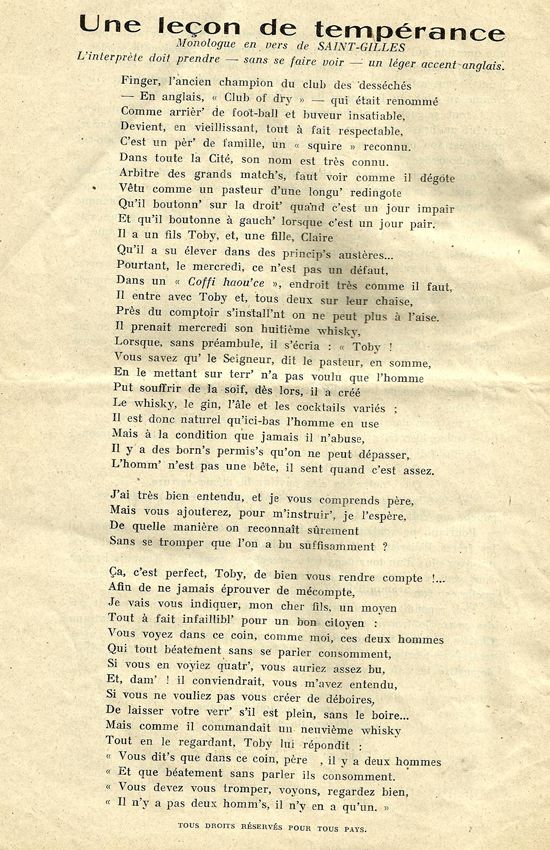 Une leçon de tempérance
Monologue en vers de SAINT-GILLES
L'interprète doit prendre — sans se faire voir — un léger accent anglais.

Finger, l'ancien champion du club des desséchés
— En anglais, « Club of dry » — qui était renommé
Comme arrièr' de foot-ball et buveur insatiable,
Devient, en vieillissant, tout à fait respectable,
C'est un pèr' de famille, un « squire » reconnu.
Dans toute la Cité, son nom est très connu.
Arbitre des grands match's, faut voir comme il dégote
Vêtu comme un pasteur d'une longu' redingote
Qu'il boutonn' sur la droit' quand c'est un jour impair
Et qu'il boutonne à gauch' lorsque c'est un jour pair.
Il a un fils Toby, et, une fille, Claire
Qu'il a su élever dans des princip's austères...
Pourtant, le mercredi, ce n'est pas un défaut,
Dans un « Coffi haou'ce », endroit très comme il faut,
Il entre avec Toby et, tous deux sur leur chaise,
Près du comptoir s'install'nt on ne peut plus à l'aise.
Il prenait mercredi son huitième whisky,
Lorsque, sans préambule, il s'écria : « Toby !
Vous savez qu' le Seigneur, dit le pasteur, en somme,
En le mettant sur terr' n'a pas voulu que l'homme
Put souffrir de la soif, dès lors, il a créé
Le whisky, le gin, l'âle et les cocktails variés ;
Il est donc naturel qu'ici-bas l'homme en use
Mais à la condition que jamais il n'abuse,
Il y a des born's permis's qu'on ne peut dépasser,
L'homm' n'est pas une bête, il sent quand c'est assez.

J'ai très bien entendu, et je vous comprends père,
Mais vous ajouterez, pour m'instruir', je l'espère,
De quelle manière on reconnaît sûrement
Sans se tromper que l'on a bu suffisamment ?

Ça, c'est perfect, Toby, de bien vous rendre compte !...
Afin de ne jamais éprouver de mécompte,
Je vais vous indiquer, mon cher fils, un moyen
Tout à fait infaillibl' pour un bon citoyen :
Vous voyez dans ce coin, comme moi, ces deux hommes
Qui tout béatement sans se parler consomment,
Si vous en voyiez quatr', vous auriez assez bu,
Et, dam' ! il conviendrait, vous m'avez entendu,
Si vous ne vouliez pas vous créer de déboires,
De laisser votre verr' s'il est plein, sans le boire...
Mais comme il commandait un neuvième whisky
Tout en le regardant, Toby lui répondit :
« Vous dit's que dans ce coin, père , il y a deux hommes
« Et que béatement sans parler ils consomment.
« Vous devez vous tromper, voyons, regardez bien,
« Il n'y a pas deux homm's, il n'y en a qu'un. »

TOUS DROITS RÉSERVÉS POUR TOUS PAYS.